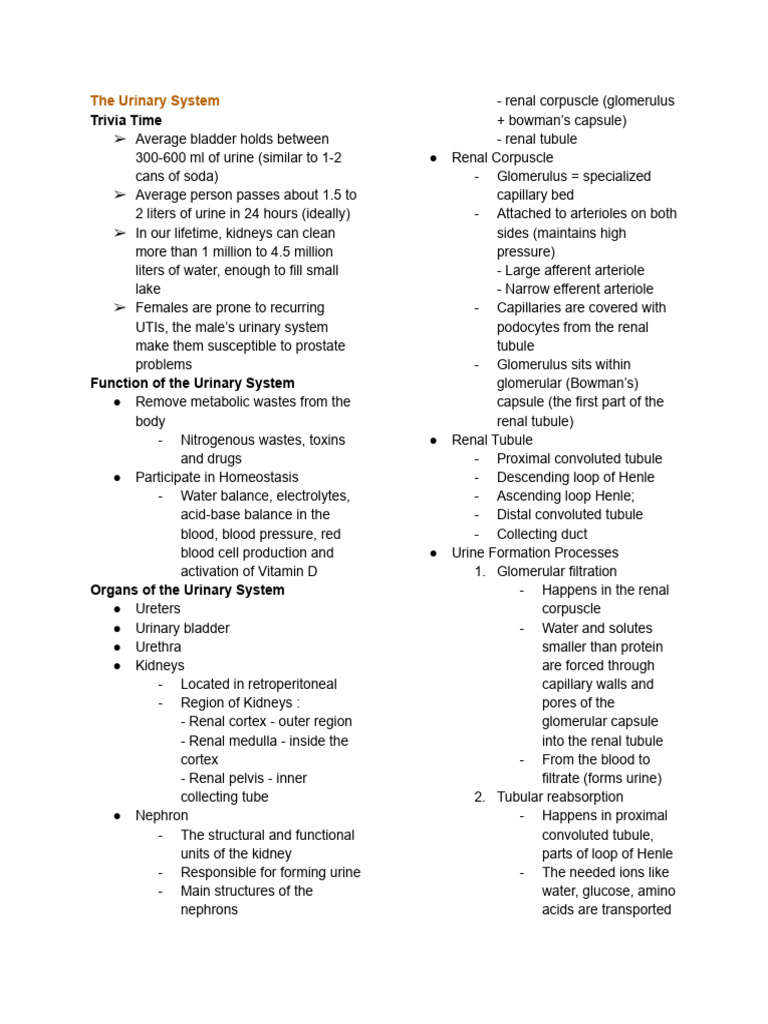 The Urinary System
Trivia Time
➢ Average bladder holds between 300-600 ml of urine (similar to 1-2 cans of soda)
➢ Average person passes about 1.5 to 2 liters of urine in 24 hours (ideally)
➢ In our lifetime, kidneys can clean more than 1 million to 4.5 million liters of water, enough to fill small lake
➢ Females are prone to recurring UTIs, the male's urinary system make them susceptible to prostate problems
Function of the Urinary System
● Remove metabolic wastes from the body
- Nitrogenous wastes, toxins and drugs
● Participate in Homeostasis
- Water balance, electrolytes, acid-base balance in the blood, blood pressure, red blood cell production and activation of Vitamin D
Organs of the Urinary System
● Ureters
● Urinary bladder
● Urethra
● Kidneys
- Located in retroperitoneal
- Region of Kidneys :
- Renal cortex - outer region
- Renal medulla - inside the cortex
- Renal pelvis - inner collecting tube
● Nephron
- The structural and functional units of the kidney
- Responsible for forming urine
- Main structures of the nephrons
- renal corpuscle (glomerulus + bowman's capsule)
- renal tubule
● Renal Corpuscle
- Glomerulus = specialized capillary bed
- Attached to arterioles on both sides (maintains high pressure)
- Large afferent arteriole
- Narrow efferent arteriole
- Capillaries are covered with podocytes from the renal tubule
- Glomerulus sits within glomerular (Bowman's) capsule (the first part of the renal tubule)
● Renal Tubule
- Proximal convoluted tubule
- Descending loop of Henle
- Ascending loop Henle;
- Distal convoluted tubule
- Collecting duct
● Urine Formation Processes
1. Glomerular filtration
- Happens in the renal corpuscle
- Water and solutes smaller than protein are forced through capillary walls and pores of the glomerular capsule into the renal tubule
- From the blood to filtrate (forms urine)
2. Tubular reabsorption
- Happens in proximal convoluted tubule, parts of loop of Henle
- The needed ions like water, glucose, amino acids are transported